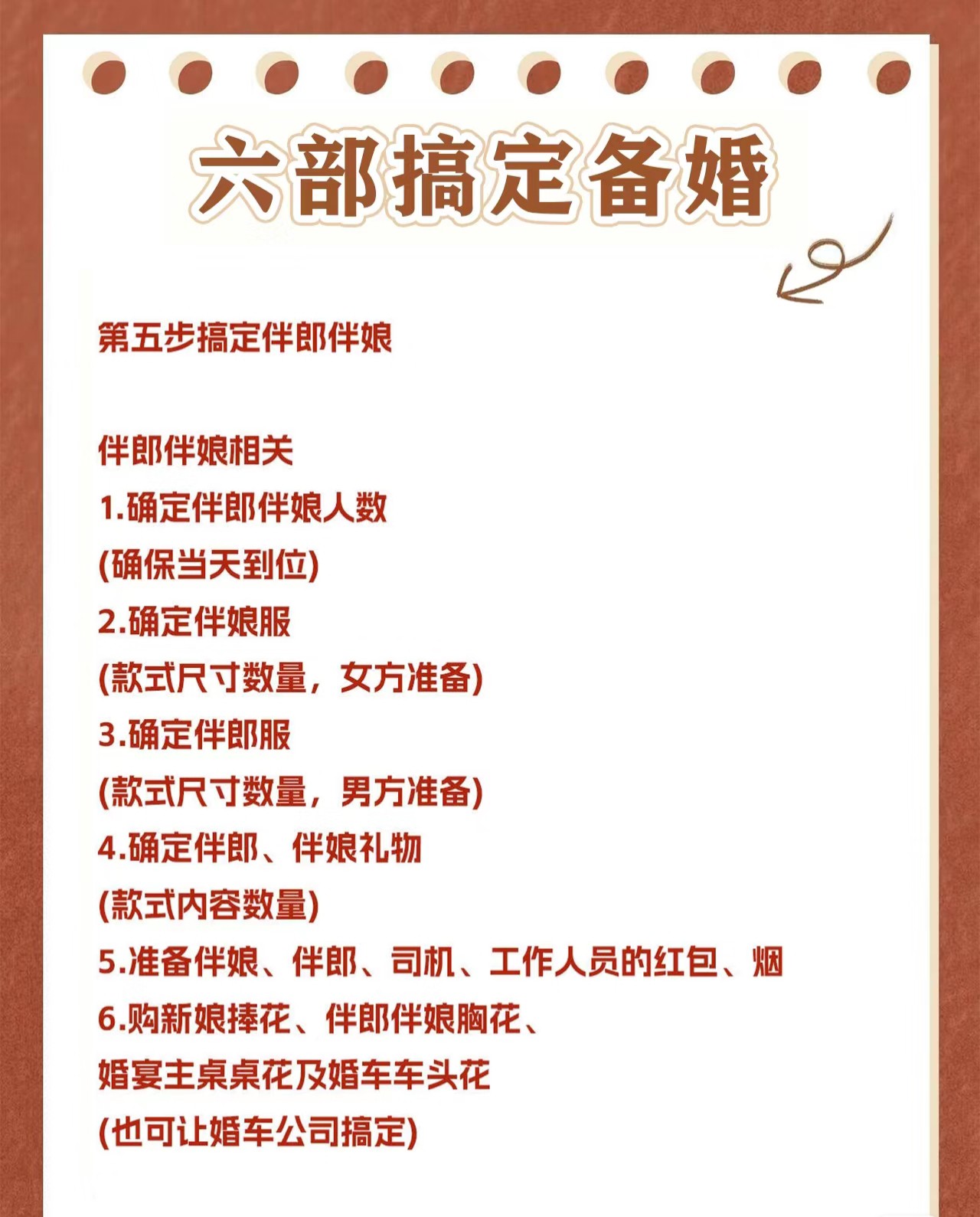 六部搞定备婚

第五步搞定伴郎伴娘

伴郎伴娘相关
1.确定伴郎伴娘人数
(确保当天到位)
2.确定伴娘服
(款式尺寸数量，女方准备)
3.确定伴郎服
(款式尺寸数量，男方准备)
4.确定伴郎、伴娘礼物
(款式内容数量)
5.准备伴娘、伴郎、司机、工作人员的红包、烟
6.购新娘捧花、伴郎伴娘胸花、
婚宴主桌桌花及婚车车头花
(也可让婚车公司搞定)